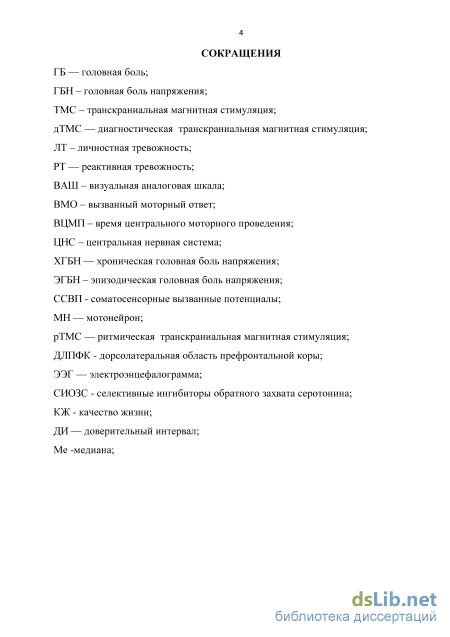 4

СОКРАЩЕНИЯ

ГБ — головная боль;

ГБН – головная боль напряжения;

ТМС – транскраниальная магнитная стимуляция;

дТМС — диагностическая транскраниальная магнитная стимуляция;

ЛТ – личностная тревожность;

РТ — реактивная тревожность;

ВАШ – визуальная аналоговая шкала;

ВМО – вызванный моторный ответ;

ВЦМП – время центрального моторного проведения;

ЦНС – центральная нервная система;

ХГБН — хроническая головная боль напряжения;

ЭГБН – эпизодическая головная боль напряжения;

ССВП - соматосенсорные вызванные потенциалы;

МН — мотонейрон;

рТМС — ритмическая транскраниальная магнитная стимуляция;

ДЛПФК - дорсолатеральная область префронтальной коры;

ЭЭГ — электроэнцефалограмма;

СИОЗС - селективные ингибиторы обратного захвата серотонина;

КЖ - качество жизни;

ДИ — доверительный интервал;

Ме -медиана;

dsLib.net
библиотека диссертаций